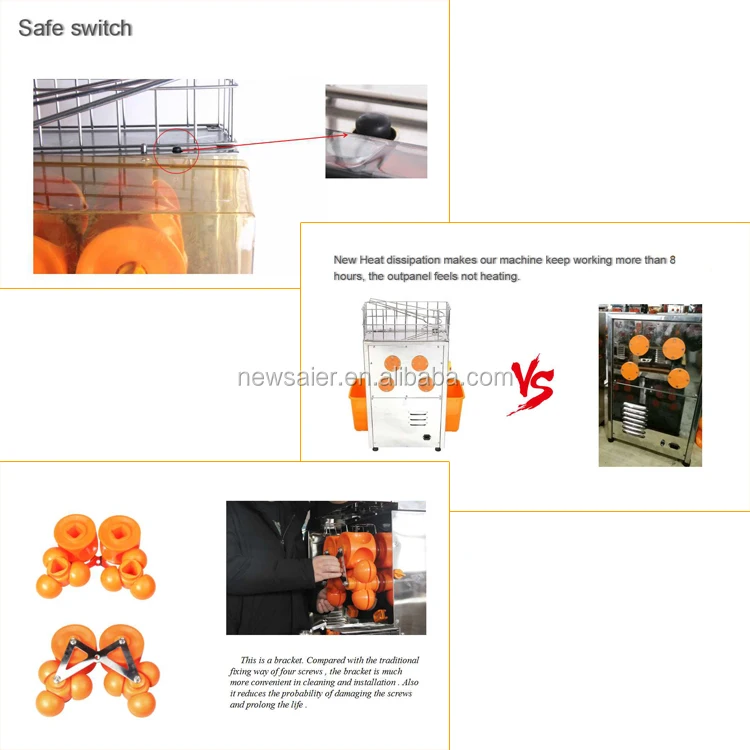 Safe switch

New Heat dissipation makes our machine keep working more than 8 hours, the outpanel feels not heating.

VS

This is a bracket. Compared with the traditional fixing way of four screws , the bracket is much more convenient in cleaning and installation . Also it reduces the probability of damaging the screws and prolong the life .

newsaier.en.alibaba.com